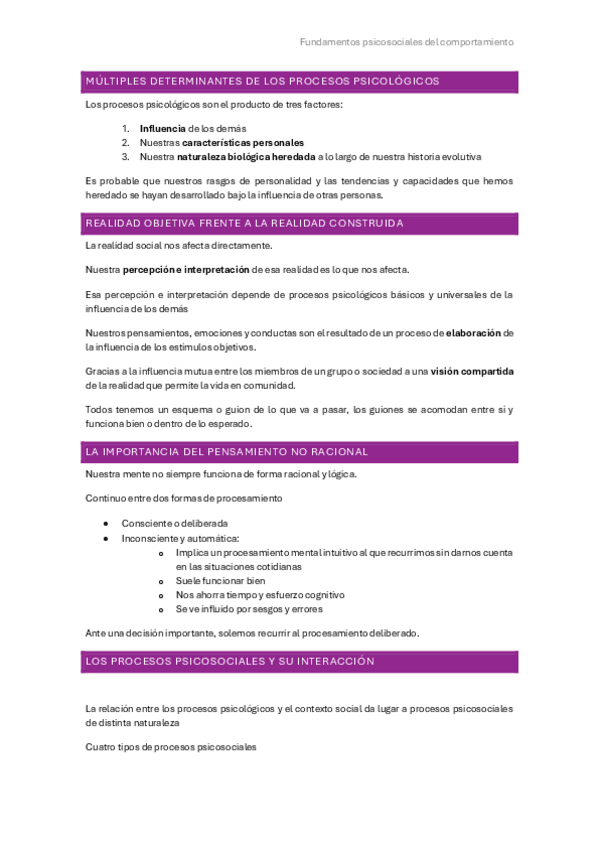 Fundamentos psicosociales del comportamiento

MÚLTIPLES DETERMINANTES DE LOS PROCESOS PSICOLÓGICOS

Los procesos psicológicos son el producto de tres factores:

1. Influencia de los demás
2. Nuestras características personales
3. Nuestra naturaleza biológica heredada a lo largo de nuestra historia evolutiva

Es probable que nuestros rasgos de personalidad y las tendencias y capacidades que hemos heredado se hayan desarrollado bajo la influencia de otras personas.

REALIDAD OBJETIVA FRENTE A LA REALIDAD CONSTRUIDA

La realidad social nos afecta directamente.

Nuestra percepción e interpretación de esa realidad es lo que nos afecta.

Esa percepción e interpretación depende de procesos psicológicos básicos y universales de la influencia de los demás

Nuestros pensamientos, emociones y conductas son el resultado de un proceso de elaboración de la influencia de los estímulos objetivos.

Gracias a la influencia mutua entre los miembros de un grupo o sociedad a una visión compartida de la realidad que permite la vida en comunidad.

Todos tenemos un esquema o guion de lo que va a pasar, los guiones se acomodan entre si y funciona bien o dentro de lo esperado.

LA IMPORTANCIA DEL PENSAMIENTO NO RACIONAL

Nuestra mente no siempre funciona de forma racional y lógica.

Continuo entre dos formas de procesamiento

• Consciente o deliberada
• Inconsciente y automática:
  o Implica un procesamiento mental intuitivo al que recurrimos sin darnos cuenta en las situaciones cotidianas
  o Suele funcionar bien
  o Nos ahorra tiempo y esfuerzo cognitivo
  o Se ve influido por sesgos y errores

Ante una decisión importante, solemos recurrir al procesamiento deliberado.

LOS PROCESOS PSICOSOCIALES Y SU INTERACCIÓN

La relación entre los procesos psicológicos y el contexto social da lugar a procesos psicosociales de distinta naturaleza

Cuatro tipos de procesos psicosociales